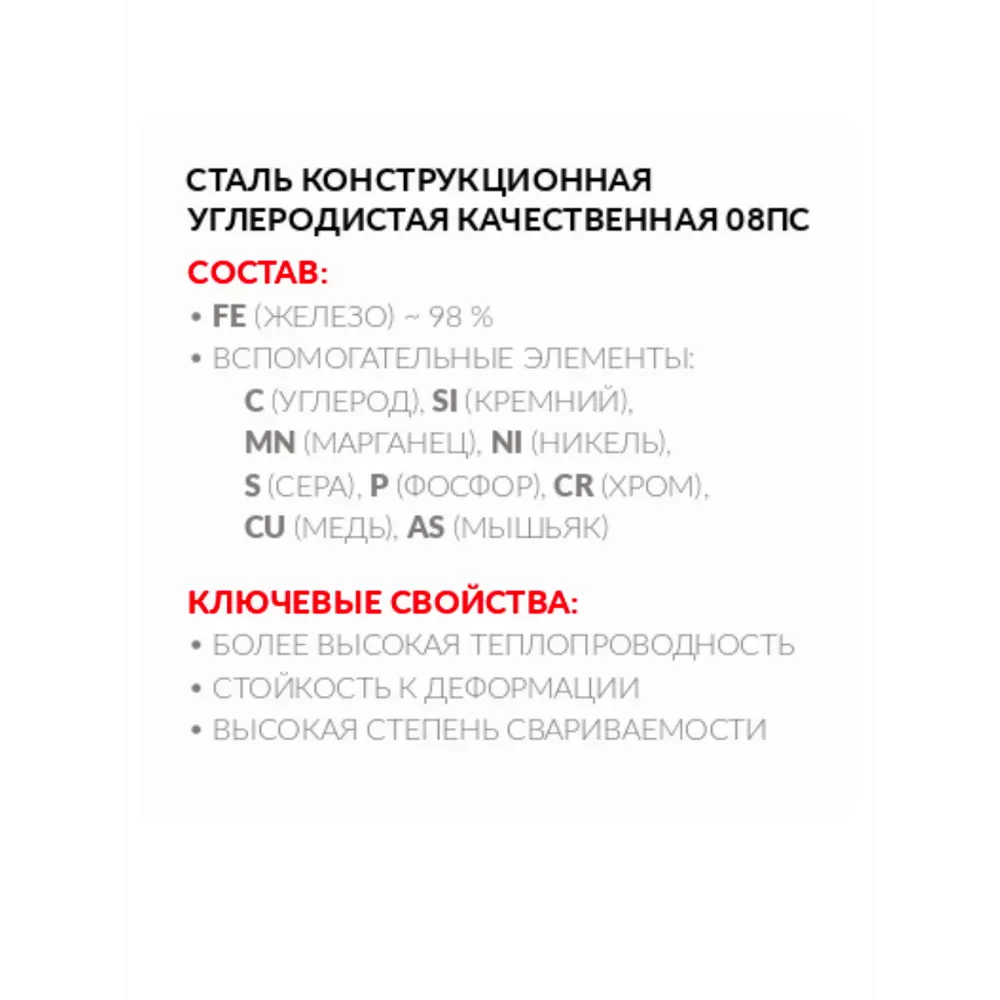 СТАЛЬ КОНСТРУКЦИОННАЯ УГЛЕРОДИСТАЯ КАЧЕСТВЕННАЯ 08ПС

СОСТАВ:
• FE (ЖЕЛЕЗО) ~ 98 %
• ВСПОМОГАТЕЛЬНЫЕ ЭЛЕМЕНТЫ:
C (УГЛЕРОД), SI (КРЕМНИЙ),
MN (МАРГАНЕЦ), NI (НИКЕЛЬ),
S (СЕРА), P (ФОСФОР), CR (ХРОМ),
CU (МЕДЬ), AS (МЫШЬЯК)

КЛЮЧЕВЫЕ СВОЙСТВА:
• БОЛЕЕ ВЫСОКАЯ ТЕПЛОПРОВОДНОСТЬ
• СТОЙКОСТЬ К ДЕФОРМАЦИИ
• ВЫСОКАЯ СТЕПЕНЬ СВАРИВАЕМОСТИ